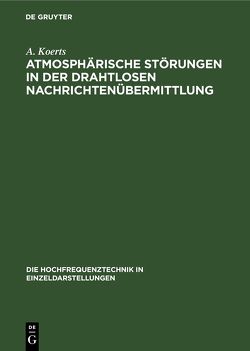 DE GRUYTER

A. Koerts

ATMOSPHÄRISCHE STÖRUNGEN IN DER DRAHTLOSEN NACHRICHTENÜBERMITTLUNG

DIE HOCHFREQUENZTECHNIK IN EINZELDARSTELLUNGEN

DE
G